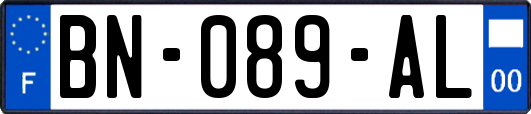 F
BN-089-AL
00